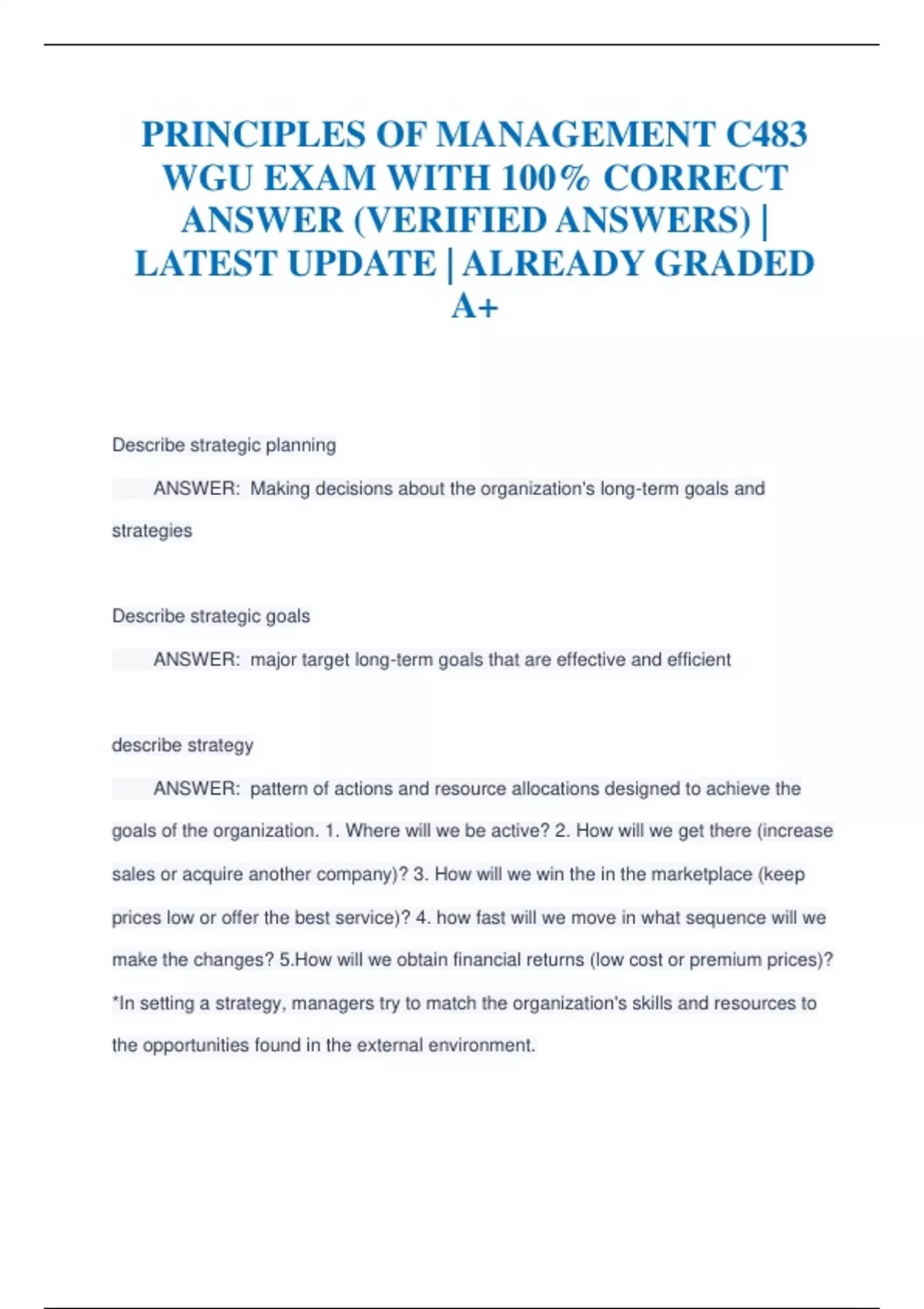 PRINCIPLES OF MANAGEMENT C483 WGU EXAM WITH 100% CORRECT ANSWER (VERIFIED ANSWERS) | LATEST UPDATE | ALREADY GRADED A+

Describe strategic planning

ANSWER: Making decisions about the organization's long-term goals and strategies

Describe strategic goals

ANSWER: major target long-term goals that are effective and efficient

describe strategy

ANSWER: pattern of actions and resource allocations designed to achieve the goals of the organization. 1. Where will we be active? 2. How will we get there (increase sales or acquire another company)? 3. How will we win the in the marketplace (keep prices low or offer the best service)? 4. how fast will we move in what sequence will we make the changes? 5.How will we obtain financial returns (low cost or premium prices)? *In setting a strategy, managers try to match the organization's skills and resources to the opportunities found in the external environment.